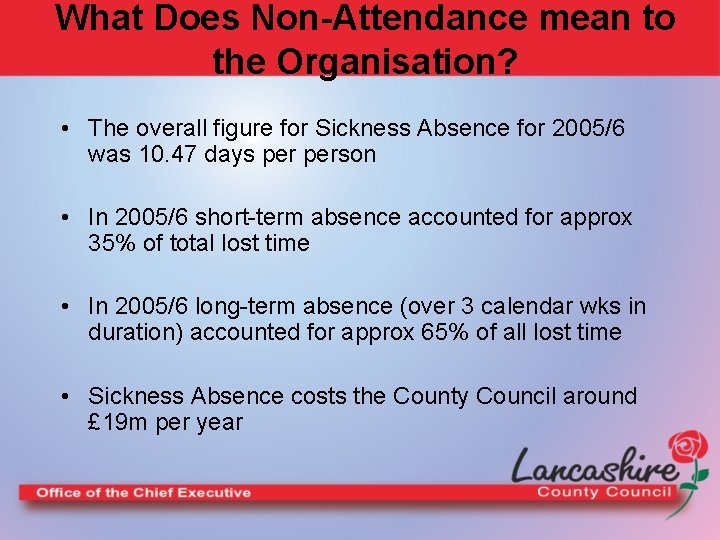 What Does Non-Attendance mean to the Organisation?

• The overall figure for Sickness Absence for 2005/6 was 10.47 days per person

• In 2005/6 short-term absence accounted for approx 35% of total lost time

• In 2005/6 long-term absence (over 3 calendar wks in duration) accounted for approx 65% of all lost time

• Sickness Absence costs the County Council around £19m per year

Office of the Chief Executive

Lancashire
County Council